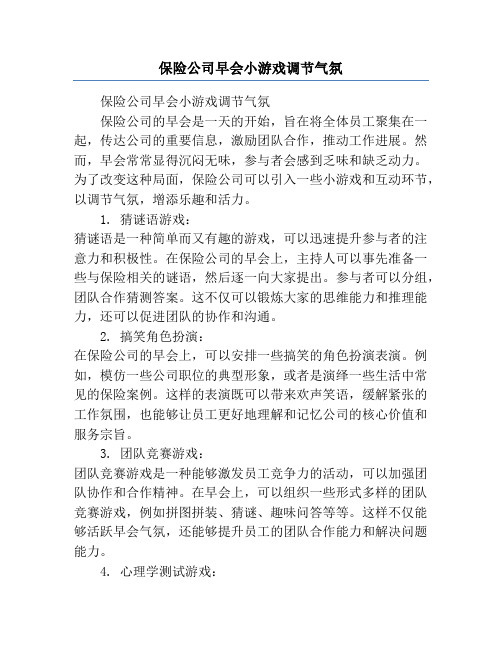 保险公司早会小游戏调节气氛

保险公司早会小游戏调节气氛

保险公司的早会是一天的开始，旨在将全体员工聚集在一起，传达公司的重要信息，激励团队合作，推动工作进展。然而，早会常常显得沉闷无味，参与者会感到乏味和缺乏动力。为了改变这种局面，保险公司可以引入一些小游戏和互动环节，以调节气氛，增添乐趣和活力。

1. 猜谜语游戏：

猜谜语是一种简单而又有趣的游戏，可以迅速提升参与者的注意力和积极性。在保险公司的早会上，主持人可以事先准备一些与保险相关的谜语，然后逐一向大家提出。参与者可以分组，团队合作猜测答案。这不仅可以锻炼大家的思维能力和推理能力，还可以促进团队的协作和沟通。

2. 搞笑角色扮演：

在保险公司的早会上，可以安排一些搞笑的角色扮演表演。例如，模仿一些公司职位的典型形象，或者是演绎一些生活中常见的保险案例。这样的表演既可以带来欢声笑语，缓解紧张的工作氛围，也能够让员工更好地理解和记忆公司的核心价值和服务宗旨。

3. 团队竞赛游戏：

团队竞赛游戏是一种能够激发员工竞争力的活动，可以加强团队协作和合作精神。在早会上，可以组织一些形式多样的团队竞赛游戏，例如拼图拼装、猜谜、趣味问答等等。这样不仅能够活跃早会气氛，还能够提升员工的团队合作能力和解决问题能力。

4. 心理学测试游戏：